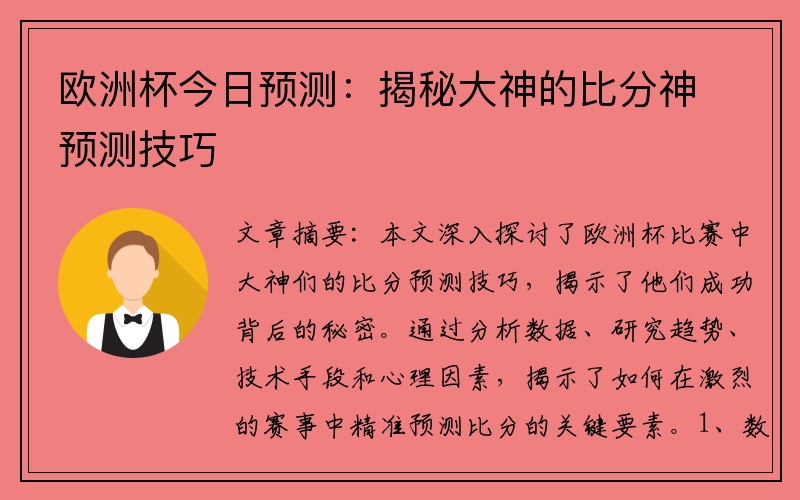 欧洲杯今日预测：揭秘大神的比分神预测技巧

文章摘要：本文深入探讨了欧洲杯比赛中大神们的比分预测技巧，揭示了他们成功背后的秘密。通过分析数据、研究趋势、技术手段和心理因素，揭示了如何在激烈的赛事中精准预测比分的关键要素。1、数